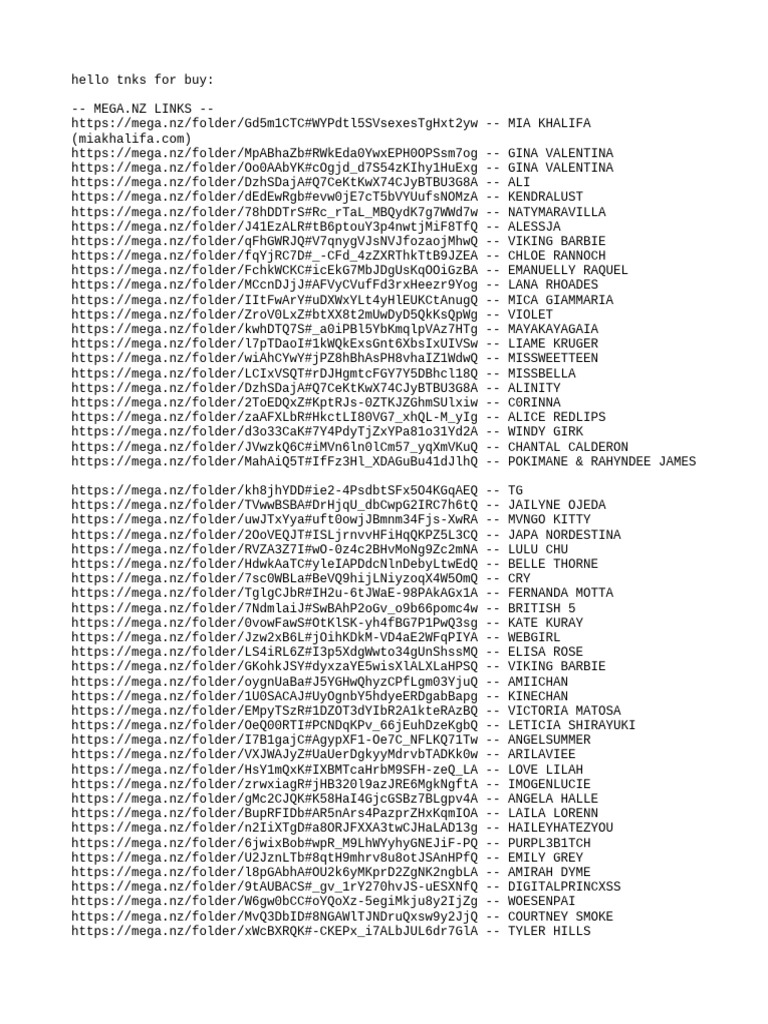 hello tnks for buy:

-- MEGA.NZ LINKS --
https://mega.nz/folder/Gd5m1CTC#WYPdtl5SVsexesTgHxt2yw -- MIA KHALIFA (miakhalifa.com)
https://mega.nz/folder/MpABhaZb#RWkEda0YwxEPH0OPSsm7og -- GINA VALENTINA
https://mega.nz/folder/Oo0AAbYK#cOgjd_d7S54zKIhy1HuExg -- GINA VALENTINA
https://mega.nz/folder/DzhSDajA#Q7CeKtKwX74CJyBTBU3G8A -- ALI
https://mega.nz/folder/dEdEwRgb#evw0jE7cT5bVYUufsNOMzA -- KENDRALUST
https://mega.nz/folder/78hDDTrS#Rc_rTaL_MBQydK7g7WWd7w -- NATYMARAVILLA
https://mega.nz/folder/J41EzALR#tB6ptouY3p4nwtjMiF8TfQ -- ALESSJA
https://mega.nz/folder/qFhGWRJQ#V7qnygVJsNVJfozaojMhwQ -- VIKING BARBIE
https://mega.nz/folder/fqYjRC7D#_-CFd_4zZXRThkTtB9JZEA -- CHLOE RANNOCH
https://mega.nz/folder/FchkWCKC#icEkG7MbJDgUsKqOOiGzBA -- EMANUELLY RAQUEL
https://mega.nz/folder/MCcnDJjJ#AFVyCVufFd3rxHeezr9Yog -- LANA RHOADES
https://mega.nz/folder/IItFwArY#uDXWxYLt4yHlEUKCtAnugQ -- MICA GIAMMARIA
https://mega.nz/folder/ZroV0LxZ#btXX8t2mUwDyD5QkKsQpWg -- VIOLET
https://mega.nz/folder/kwhDTQ7S#_a0iPBl5YbKmqlpVAz7HTg -- MAYAKAYAGAIA
https://mega.nz/folder/l7pTDaoI#1kWQkExsGnt6XbsIxUIVSw -- LIAME KRUGER
https://mega.nz/folder/wiAhCYwY#jPZ8hBhAsPH8vhaIZ1WdwQ -- MISSWEETTEEN
https://mega.nz/folder/LCIxVSQT#rDJHgmtcFGY7Y5DBhcl18Q -- MISSBELLA
https://mega.nz/folder/DzhSDajA#Q7CeKtKwX74CJyBTBU3G8A -- ALINITY
https://mega.nz/folder/2ToEDQxZ#KptRJs-0ZTKJZGhmSUlxiw -- CORINNA
https://mega.nz/folder/zaAFXLbR#HkctLI80VG7_xhQL-M_yIg -- ALICE REDLIPS
https://mega.nz/folder/d3o33CaK#7Y4PdyTjZxYPa81o31Yd2A -- WINDY GIRK
https://mega.nz/folder/JVwzkQ6C#iMVn6ln0lCm57_yqXmVKuQ -- CHANTAL CALDERON
https://mega.nz/folder/MahAiQ5T#IfFz3Hl_XDAGuBu41dJlhQ -- POKIMANE & RAHYNDEE JAMES

https://mega.nz/folder/kh8jhYDD#ie2-4PsdbtSFx5O4KGqAEQ -- TG
https://mega.nz/folder/TVwwBSBA#DrHjqU_dbCwpG2IRC7h6tQ -- JAILYNE OJEDA
https://mega.nz/folder/uwJTxYya#uft0owjJBmnm34Fjs-XwRA -- MVNGO KITTY
https://mega.nz/folder/2OoVEQJT#ISLjrnvvHFiHqQKPZ5L3CQ -- JAPA NORDESTINA
https://mega.nz/folder/RVZA3Z7I#wO-0z4c2BHvMoNg9Zc2mNA -- LULU CHU
https://mega.nz/folder/HdwkAaTC#yleIAPDdcNlnDebyLtwEdQ -- BELLE THORNE
https://mega.nz/folder/7sc0WBLa#BeVQ9hijLNiyzoqX4W5OmQ -- CRY
https://mega.nz/folder/TglgCJbR#IH2u-6tJWaE-98PAkAGx1A -- FERNANDA MOTTA
https://mega.nz/folder/7NdmlaiJ#SwBAhP2oGv_o9b66pomc4w -- BRITISH 5
https://mega.nz/folder/0vowFawS#OtKlSK-yh4fBG7P1PwQ3sg -- KATE KURAY
https://mega.nz/folder/Jzw2xB6L#jOihKDkM-VD4aE2WFqPIYA -- WEBGIRL
https://mega.nz/folder/LS4iRL6Z#I3p5XdgWwto34gUnShssMQ -- ELISA ROSE
https://mega.nz/folder/GKohkJSY#dyxzaYE5wisXlALXLaHPSQ -- VIKING BARBIE
https://mega.nz/folder/oygnUaBa#J5YGHwQhyzCPfLgm03YjuQ -- AMIICHAN
https://mega.nz/folder/1U0SACAJ#UyOgnbY5hdyeERDgabBapg -- KINECHAN
https://mega.nz/folder/EMpyTSzR#1DZOT3dYIbR2A1kteRAzBQ -- VICTORIA MATOSA
https://mega.nz/folder/OeQ00RTI#PCNDqKPv_66jEuhDzeKgbQ -- LETICIA SHIRAYUKI
https://mega.nz/folder/I7B1gajC#AgypXF1-Oe7C_NFLKQ71Tw -- ANGELSUMMER
https://mega.nz/folder/VXJWAJyZ#UaUerDgkyyMdrvbTADKk0w -- ARILAVIEE
https://mega.nz/folder/HsY1mQxK#IXBMTcaHrbM9SFH-zeQ_LA -- LOVE LILAH
https://mega.nz/folder/zrwxiagR#jHB32Ol9azJRE6MgkNgftA -- IMOGENLUCIE
https://mega.nz/folder/gMc2CJQK#K58HaI4GjcGSBz7BLgpv4A -- ANGELA HALLE
https://mega.nz/folder/BupRFIDb#AR5nArs4PazprZHxKqmIOA -- LAILA LORENN
https://mega.nz/folder/n2IiXTgD#a8ORJFXXA3twCJHaLAD13g -- HAILEYHATEZYOU
https://mega.nz/folder/6jwixBob#wpR_M9LhWYyhyGNEJiF-PQ -- PURPL3B1TCH
https://mega.nz/folder/U2JznLTb#8qtH9mhrv8u8otJSAnHPfQ -- EMILY GREY
https://mega.nz/folder/l8pGAbhA#OU2k6yMKprD2ZgNK2ngbLA -- AMIRAH DYME
https://mega.nz/folder/9tAUBACS#_gv_1rY270hvJS-uESXNfQ -- DIGITALPRINCXSS
https://mega.nz/folder/W6gw0bCC#oYQoXz-5egiMkju8y2IjZg -- WOESENPAI
https://mega.nz/folder/MvQ3DbID#8NGAWlTJNDruQxsw9y2JjQ -- COURTNEY SMOKE
https://mega.nz/folder/xWcBXRQK#-CKEPx_i7ALbJUL6dr7GlA -- TYLER HILLS